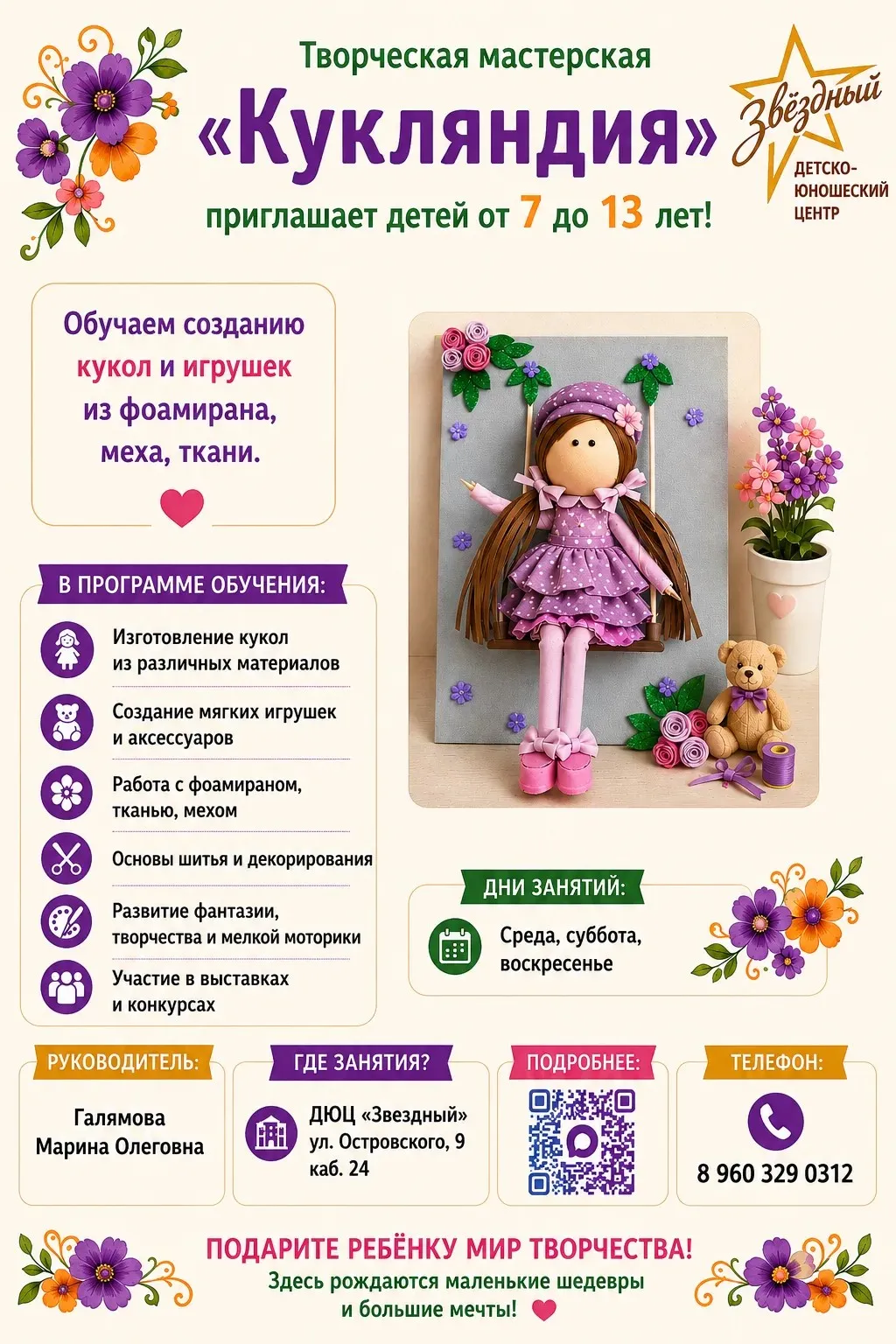 Творческая мастерская
«Кукляндия»
приглашает детей от 7 до 13 лет!

Звёздный
ДЕТСКО-ЮНОШЕСКИЙ ЦЕНТР

Обучаем созданию кукол и игрушек из фоамирана, меха, ткани.

В ПРОГРАММЕ ОБУЧЕНИЯ:

Изготовление кукол из различных материалов

Создание мягких игрушек и аксессуаров

Работа с фоамираном, тканью, мехом

Основы шитья и декорирования

Развитие фантазии, творчества и мелкой моторики

Участие в выставках и конкурсах

ДНИ ЗАНЯТИЙ:

Среда, суббота, воскресенье

РУКОВОДИТЕЛЬ:

Галямова
Марина Олеговна

ГДЕ ЗАНЯТИЯ?

ДЮЦ «Звездный»
ул. Островского, 9
каб. 24

ПОДРОБНЕЕ:

ТЕЛЕФОН:

8 960 329 0312

ПОДАРИТЕ РЕБЁНКУ МИР ТВОРЧЕСТВА!
Здесь рождаются маленькие шедевры и большие мечты!